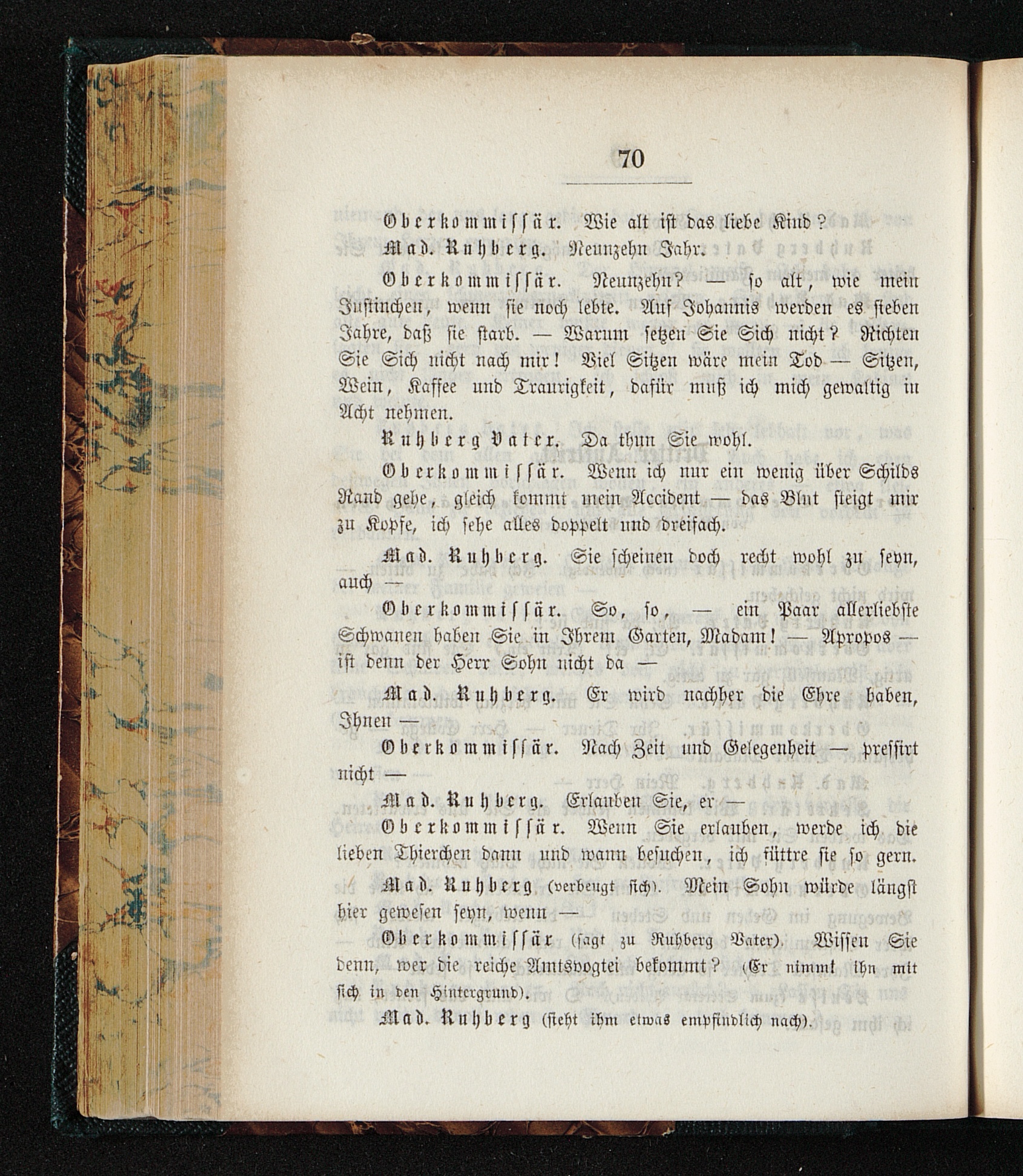 70

Oberkommissär. Wie alt ist das liebe Kind?

Mad. Ruhberg. Neunzehn Jahr.

Oberkommissär. Neunzehn? — so alt, wie mein Justinchen, wenn sie noch lebte. Auf Johannis werden es sieben Jahre, daß sie starb. — Warum setzen Sie Sich nicht? Richten Sie Sich nicht nach mir! Viel Sitzen wäre mein Tod — Sitzen, Wein, Kaffee und Traurigkeit, dafür muß ich mich gewaltig in Acht nehmen.

Ruhberg Vater. Da thun Sie wohl.

Oberkommissär. Wenn ich nur ein wenig über Schilds Rand gehe, gleich kommt mein Accident — das Blut steigt mir zu Kopfe, ich sehe alles doppelt und dreifach.

Mad. Ruhberg. Sie scheinen doch recht wohl zu seyn, auch —

Oberkommissär. So, so, — ein Paar allerliebste Schwanen haben Sie in Ihrem Garten, Madam! — Apropos — ist denn der Herr Sohn nicht da —

Mad. Ruhberg. Er wird nachher die Ehre haben, Ihnen —

Oberkommissär. Nach Zeit und Gelegenheit — pressirt nicht —

Mad. Ruhberg. Erlauben Sie, er —

Oberkommissär. Wenn Sie erlauben, werde ich die lieben Thierchen dann und wann besuchen, ich füttre sie so gern.

Mad. Ruhberg (verbeugt sich). Mein Sohn würde längst hier gewesen seyn, wenn —

Oberkommissär (sagt zu Ruhberg Vater). Wissen Sie denn, wer die reiche Amtsvogtei bekommt? (Er nimmt ihn mit sich in den Hintergrund).

Mad. Ruhberg (sieht ihm etwas empfindlich nach).